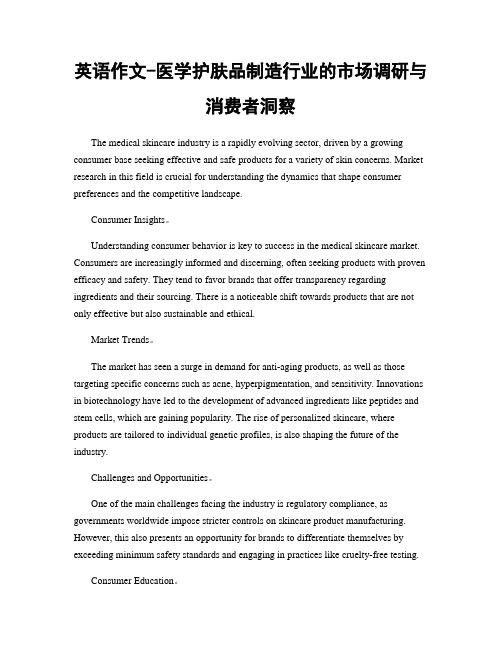 英语作文-医学护肤品制造行业的市场调研与消费者洞察

The medical skincare industry is a rapidly evolving sector, driven by a growing consumer base seeking effective and safe products for a variety of skin concerns. Market research in this field is crucial for understanding the dynamics that shape consumer preferences and the competitive landscape.

Consumer Insights。

Understanding consumer behavior is key to success in the medical skincare market. Consumers are increasingly informed and discerning, often seeking products with proven efficacy and safety. They tend to favor brands that offer transparency regarding ingredients and their sourcing. There is a noticeable shift towards products that are not only effective but also sustainable and ethical.

Market Trends。

The market has seen a surge in demand for anti-aging products, as well as those targeting specific concerns such as acne, hyperpigmentation, and sensitivity. Innovations in biotechnology have led to the development of advanced ingredients like peptides and stem cells, which are gaining popularity. The rise of personalized skincare, where products are tailored to individual genetic profiles, is also shaping the future of the industry.

Challenges and Opportunities。

One of the main challenges facing the industry is regulatory compliance, as governments worldwide impose stricter controls on skincare product manufacturing. However, this also presents an opportunity for brands to differentiate themselves by exceeding minimum safety standards and engaging in practices like cruelty-free testing.

Consumer Education。